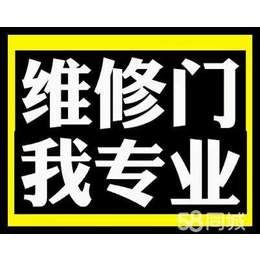 维修门
我专业

58同城